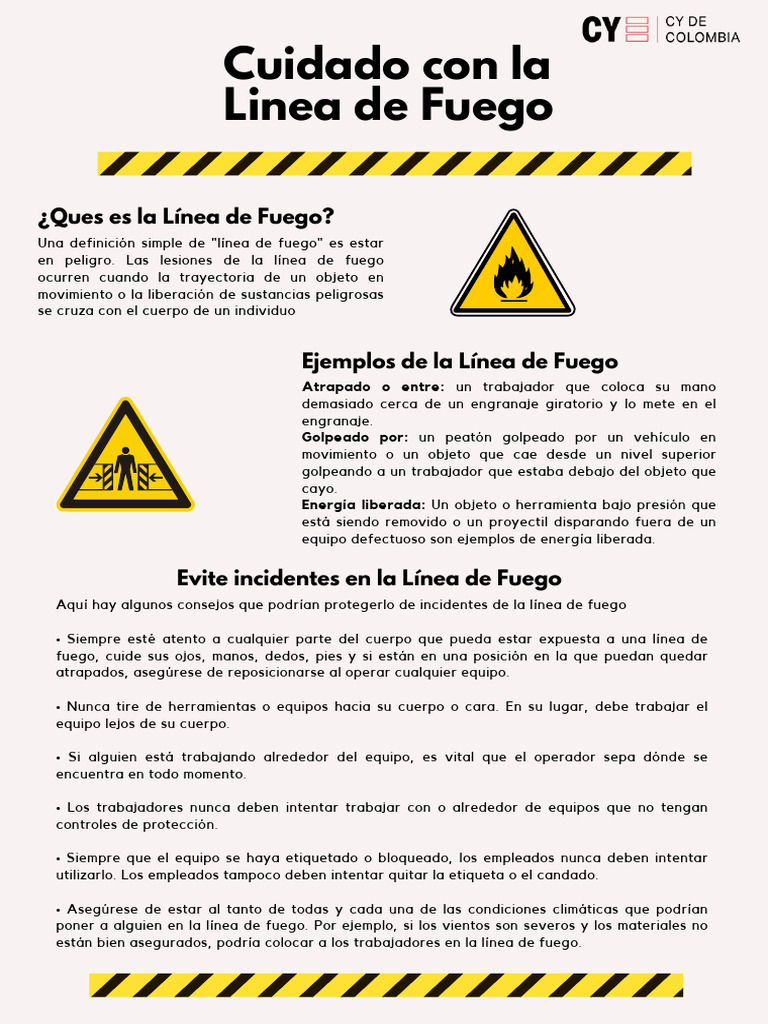 CY CY DE COLOMBIA

Cuidado con la Linea de Fuego

¿Ques es la Línea de Fuego?

Una definición simple de "línea de fuego" es estar en peligro. Las lesiones de la línea de fuego ocurren cuando la trayectoria de un objeto en movimiento o la liberación de sustancias peligrosas se cruza con el cuerpo de un individuo

Ejemplos de la Línea de Fuego

Atrapado o entre: un trabajador que coloca su mano demasiado cerca de un engranaje giratorio y lo mete en el engranaje.
Golpeado por: un peatón golpeado por un vehículo en movimiento o un objeto que cae desde un nivel superior golpeando a un trabajador que estaba debajo del objeto que cayo.
Energía liberada: Un objeto o herramienta bajo presión que está siendo removido o un proyectil disparando fuera de un equipo defectuoso son ejemplos de energía liberada.

Evite incidentes en la Línea de Fuego

Aquí hay algunos consejos que podrían protegerlo de incidentes de la línea de fuego

• Siempre esté atento a cualquier parte del cuerpo que pueda estar expuesta a una línea de fuego, cuide sus ojos, manos, dedos, pies y si están en una posición en la que puedan quedar atrapados, asegúrese de reposicionarse al operar cualquier equipo.

• Nunca tire de herramientas o equipos hacia su cuerpo o cara. En su lugar, debe trabajar el equipo lejos de su cuerpo.

• Si alguien está trabajando alrededor del equipo, es vital que el operador sepa dónde se encuentra en todo momento.

• Los trabajadores nunca deben intentar trabajar con o alrededor de equipos que no tengan controles de protección.

• Siempre que el equipo se haya etiquetado o bloqueado, los empleados nunca deben intentar utilizarlo. Los empleados tampoco deben intentar quitar la etiqueta o el candado.

• Asegúrese de estar al tanto de todas y cada una de las condiciones climáticas que podrían poner a alguien en la línea de fuego. Por ejemplo, si los vientos son severos y los materiales no están bien asegurados, podría colocar a los trabajadores en la línea de fuego.